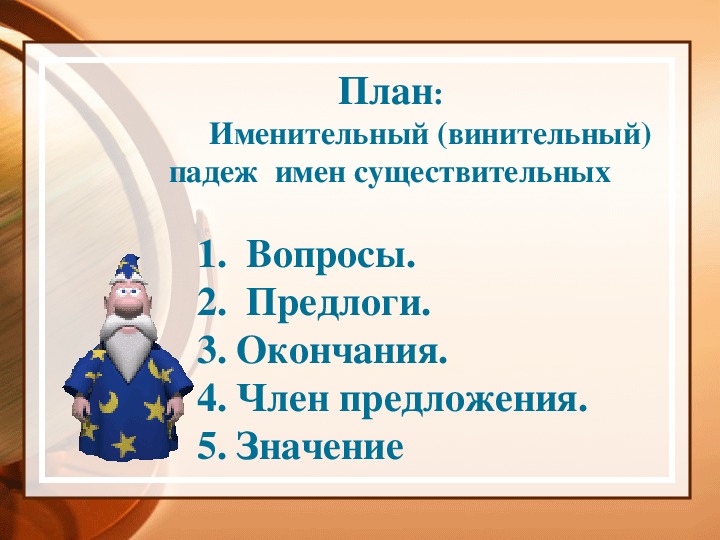 План:

Именительный (винительный) падеж имен существительных

1. Вопросы.
2. Предлоги.
3. Окончания.
4. Член предложения.
5. Значение